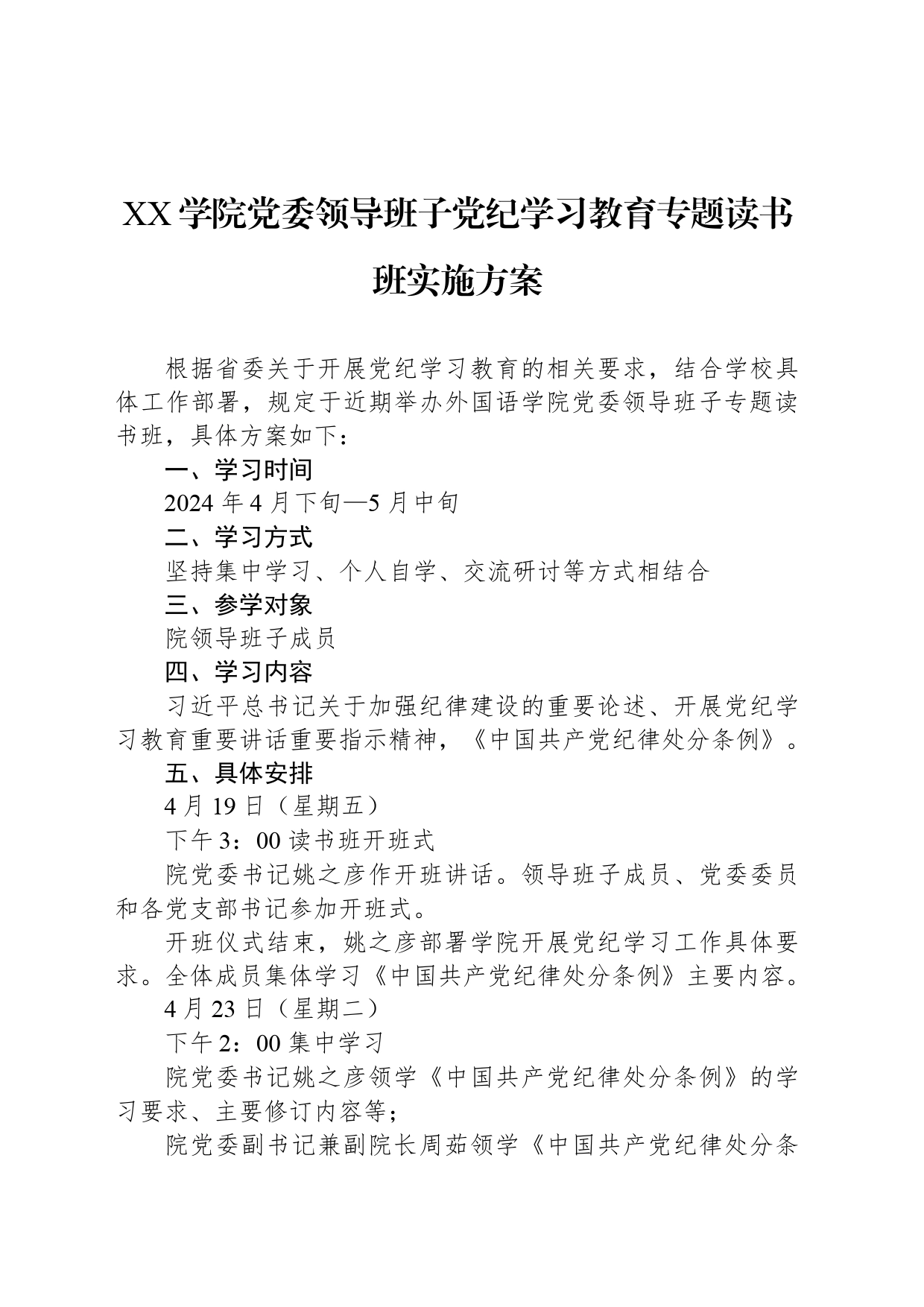 XX学院党委领导班子党纪学习教育专题读书班实施方案

根据省委关于开展党纪学习教育的相关要求，结合学校具体工作部署，规定于近期举办外国语学院党委领导班子专题读书班，具体方案如下：

一、学习时间

2024年4月下旬—5月中旬

二、学习方式

坚持集中学习、个人自学、交流研讨等方式相结合

三、参学对象

院领导班子成员

四、学习内容

习近平总书记关于加强纪律建设的重要论述、开展党纪学习教育重要讲话重要指示精神，《中国共产党纪律处分条例》。

五、具体安排

4月19日（星期五）

下午3：00读书班开班式

院党委书记姚之彦作开班讲话。领导班子成员、党委委员和各党支部书记参加开班式。

开班仪式结束，姚之彦部署学院开展党纪学习工作具体要求。全体成员集体学习《中国共产党纪律处分条例》主要内容。

4月23日（星期二）

下午2：00集中学习

院党委书记姚之彦领学《中国共产党纪律处分条例》的学习要求、主要修订内容等；

院党委副书记兼副院长周茹领学《中国共产党纪律处分条